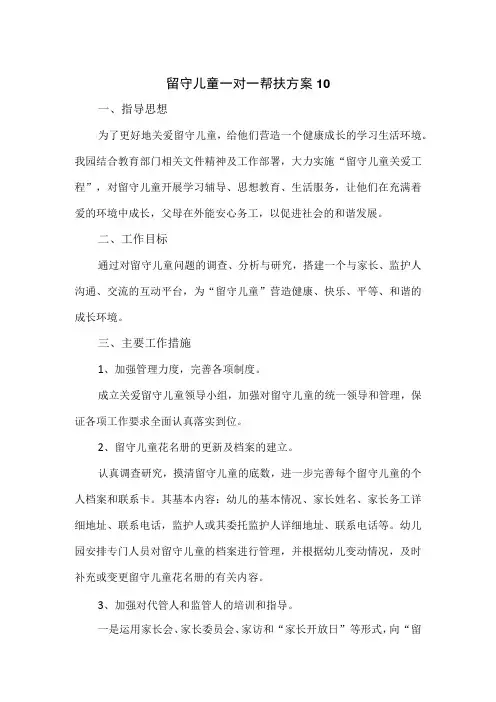 留守儿童一对一帮扶方案 10

一、指导思想

为了更好地关爱留守儿童，给他们营造一个健康成长的学习生活环境。我园结合教育部门相关文件精神及工作部署，大力实施“留守儿童关爱工程”，对留守儿童开展学习辅导、思想教育、生活服务，让他们在充满着爱的环境中成长，父母在外能安心务工，以促进社会的和谐发展。

二、工作目标

通过对留守儿童问题的调查、分析与研究，搭建一个与家长、监护人沟通、交流的互动平台，为“留守儿童”营造健康、快乐、平等、和谐的成长环境。

三、主要工作措施

1、加强管理力度，完善各项制度。

成立关爱留守儿童领导小组，加强对留守儿童的统一领导和管理，保证各项工作要求全面认真落实到位。

2、留守儿童花名册的更新及档案的建立。

认真调查研究，摸清留守儿童的底数，进一步完善每个留守儿童的个人档案和联系卡。其基本内容：幼儿的基本情况、家长姓名、家长务工详细地址、联系电话，监护人或其委托监护人详细地址、联系电话等。幼儿园安排专门人员对留守儿童的档案进行管理，并根据幼儿变动情况，及时补充或变更留守儿童花名册的有关内容。

3、加强对代管人和监管人的培训和指导。

一是运用家长会、家长委员会、家访和“家长开放日”等形式，向“留